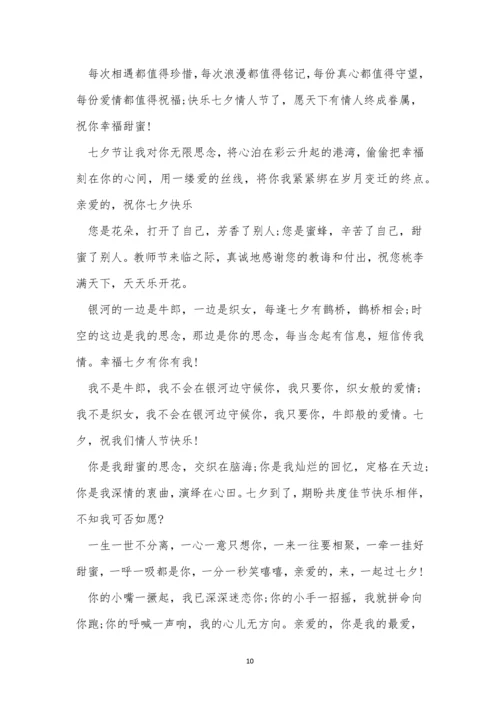 每次相遇都值得珍惜，每次浪漫都值得铭记，每份真心都值得守望，每份爱情都值得祝福；快乐七夕情人节了，愿天下有情人终成眷属，祝你幸福甜蜜！

七夕节让我对你无限思念，将心泊在彩云升起的港湾，偷偷把幸福刻在你的心间，用一缕爱的丝线，将你我紧紧绑在岁月变迁的终点。亲爱的，祝你七夕快乐

您是花朵，打开了自己，芳香了别人；您是蜜蜂，辛苦了自己，甜蜜了别人。教师节来临之际，真诚地感谢您的教诲和付出，祝您桃李满天下，天天乐开花。

银河的一边是牛郎，一边是织女，每逢七夕有鹊桥，鹊桥相会；时空的这边是我的思念，那边是你的思念，每当念起有信息，短信传我情。幸福七夕有你有我！

我不是牛郎，我不会在银河边守候你，我只要你，织女般的爱情；我不是织女，我不会在银河边守候你，我只要你，牛郎般的爱情。七夕，祝我们情人节快乐！

你是我甜蜜的思念，交织在脑海；你是我灿烂的回忆，定格在天边；你是我深情的衷曲，演绎在心田。七夕到了，期盼共度佳节快乐相伴，不知我可否如愿？

一生一世不分离，一心一意只想你，一来一往要相聚，一牵一挂好甜蜜，一呼一吸都是你，一分一秒笑嘻嘻，亲爱的，来，一起过七夕！

你的小嘴一撅起，我已深深迷恋你；你的小手一招摇，我就拼命向你跑；你的呼喊一声响，我的心儿无方向。亲爱的，你是我的最爱，

10